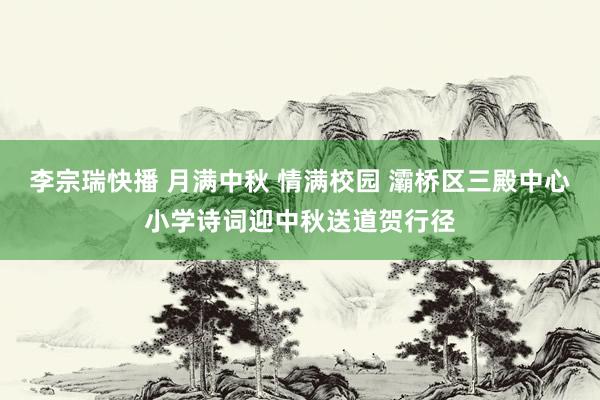 李宗瑞快播 月满中秋 情满校园 灞桥区三殿中心小学诗词迎中秋送道贺行径